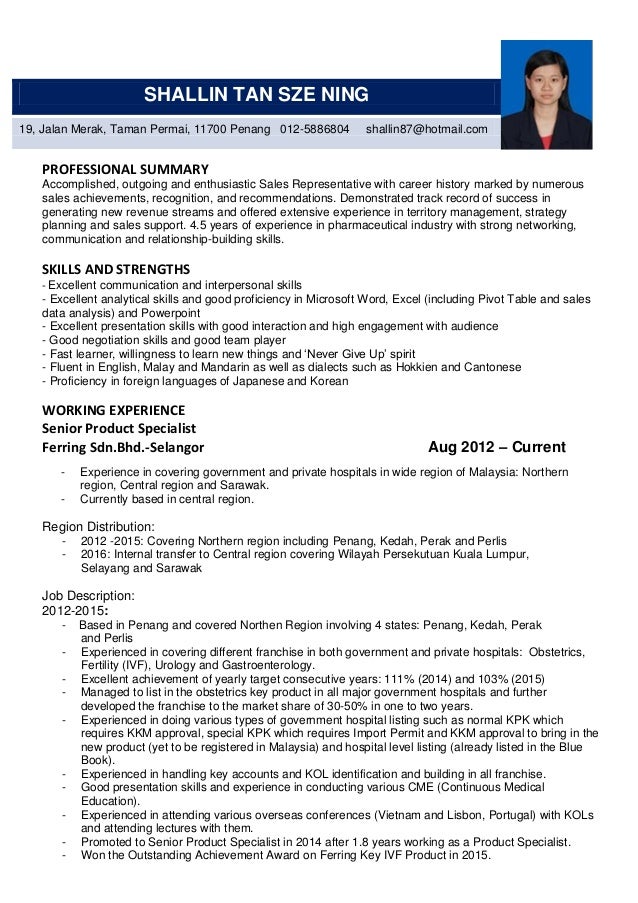 SHALLIN TAN SZE NING

19, Jalan Merak, Taman Permai, 11700 Penang 012-5886804 shallin87@hotmail.com

PROFESSIONAL SUMMARY
Accomplished, outgoing and enthusiastic Sales Representative with career history marked by numerous sales achievements, recognition, and recommendations. Demonstrated track record of success in generating new revenue streams and offered extensive experience in territory management, strategy planning and sales support. 4.5 years of experience in pharmaceutical industry with strong networking, communication and relationship-building skills.

SKILLS AND STRENGTHS
- Excellent communication and interpersonal skills
- Excellent analytical skills and good proficiency in Microsoft Word, Excel (including Pivot Table and sales data analysis) and Powerpoint
- Excellent presentation skills with good interaction and high engagement with audience
- Good negotiation skills and good team player
- Fast learner, willingness to learn new things and 'Never Give Up' spirit
- Fluent in English, Malay and Mandarin as well as dialects such as Hokkien and Cantonese
- Proficiency in foreign languages of Japanese and Korean

WORKING EXPERIENCE
Senior Product Specialist
Ferring Sdn.Bhd.-Selangor Aug 2012 – Current

- Experience in covering government and private hospitals in wide region of Malaysia: Northern region, Central region and Sarawak.
- Currently based in central region.

Region Distribution:
- 2012 -2015: Covering Northern region including Penang, Kedah, Perak and Perlis
- 2016: Internal transfer to Central region covering Wilayah Persekutuan Kuala Lumpur, Selayang and Sarawak

Job Description:
2012-2015:
- Based in Penang and covered Northen Region involving 4 states: Penang, Kedah, Perak and Perlis
- Experienced in covering different franchise in both government and private hospitals: Obstetrics, Fertility (IVF), Urology and Gastroenterology.
- Excellent achievement of yearly target consecutive years: 111% (2014) and 103% (2015)
- Managed to list in the obstetrics key product in all major government hospitals and further developed the franchise to the market share of 30-50% in one to two years.
- Experienced in doing various types of government hospital listing such as normal KPK which requires KKM approval, special KPK which requires Import Permit and KKM approval to bring in the new product (yet to be registered in Malaysia) and hospital level listing (already listed in the Blue Book).
- Experienced in handling key accounts and KOL identification and building in all franchise.
- Good presentation skills and experience in conducting various CME (Continuous Medical Education).
- Experienced in attending various overseas conferences (Vietnam and Lisbon, Portugal) with KOLs and attending lectures with them.
- Promoted to Senior Product Specialist in 2014 after 1.8 years working as a Product Specialist.
- Won the Outstanding Achievement Award on Ferring Key IVF Product in 2015.